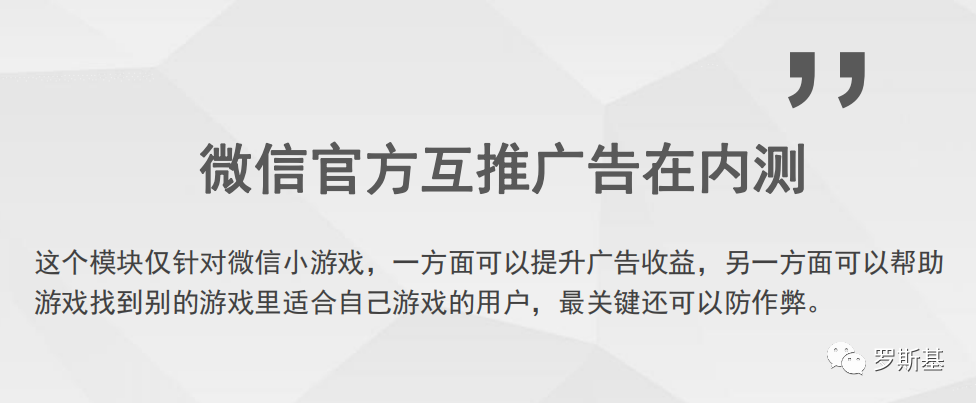 ”

微信官方互推广告在内测

这个模块仅针对微信小游戏，一方面可以提升广告收益，另一方面可以帮助游戏找到别的游戏里适合自己游戏的用户，最关键还可以防作弊。

罗斯基